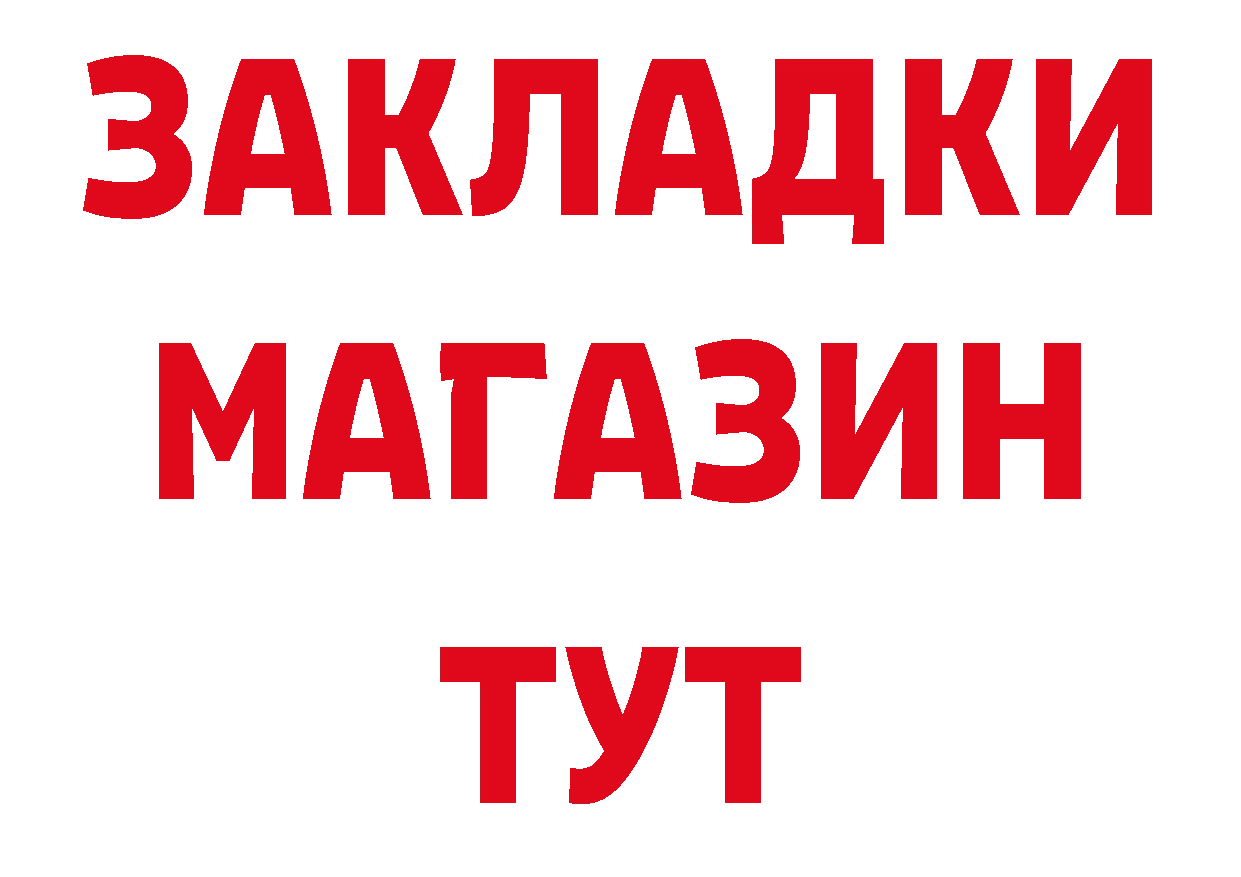 ЗАКЛАДКИ
МАГАЗИН
ТУТ